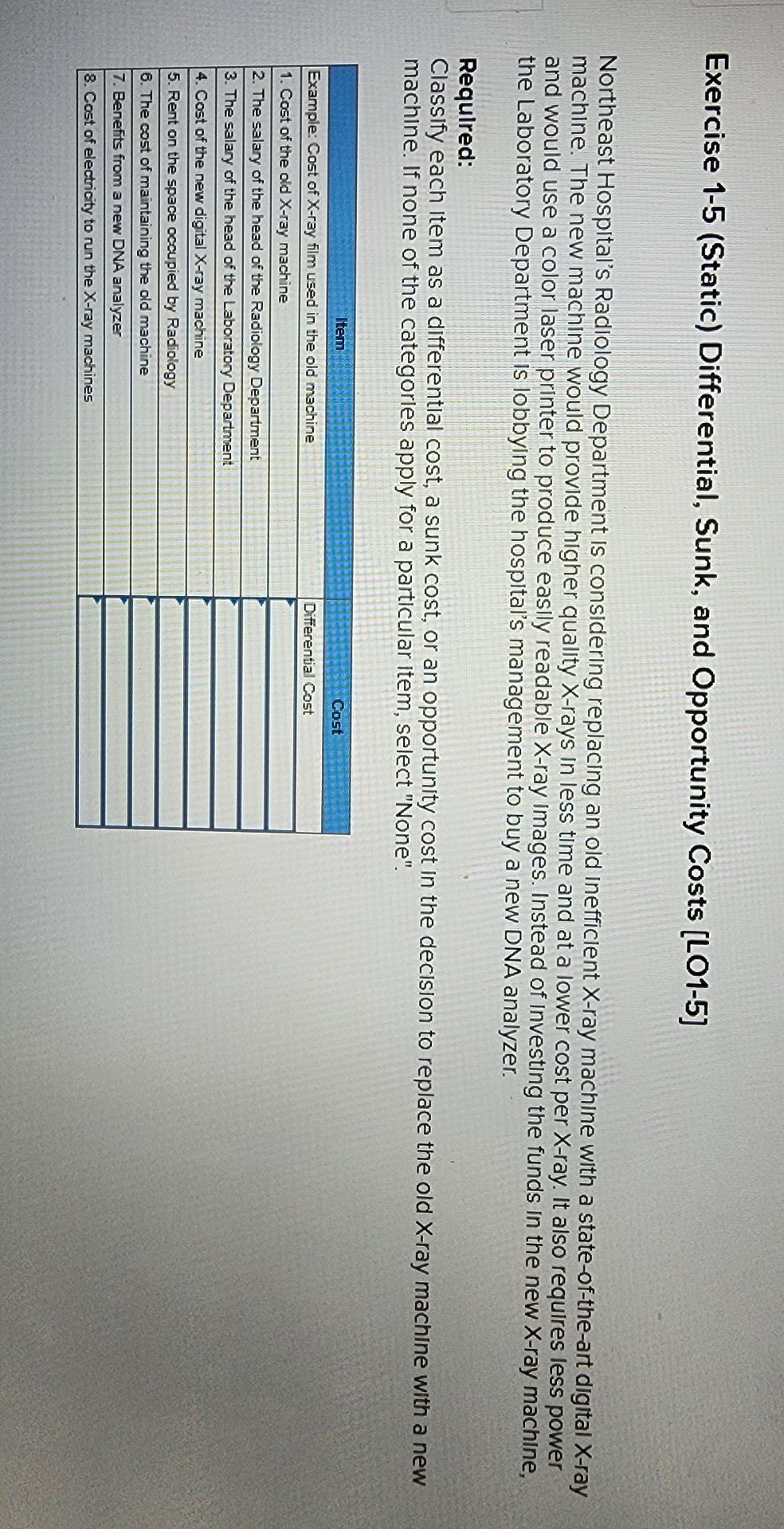 Exercise 1-5 (Static) Differential, Sunk, and Opportunity Costs [LO1-5]

Northeast Hospital's Radiology Department is considering replacing an old inefficient X-ray machine with a state-of-the-art digital X-ray machine. The new machine would provide higher quality X-rays in less time and at a lower cost per X-ray. It also requires less power and would use a color laser printer to produce easily readable X-ray images. Instead of investing the funds in the new X-ray machine, the Laboratory Department is lobbying the hospital's management to buy a new DNA analyzer.

Required:
Classify each item as a differential cost, a sunk cost, or an opportunity cost in the decision to replace the old X-ray machine with a new machine. If none of the categories apply for a particular item, select "None".

| Item | Cost |
|---|---|
| Example: Cost of X-ray film used in the old machine | Differential Cost |
| 1. Cost of the old X-ray machine |  |
| 2. The salary of the head of the Radiology Department |  |
| 3. The salary of the head of the Laboratory Department |  |
| 4. Cost of the new digital X-ray machine |  |
| 5. Rent on the space occupied by Radiology |  |
| 6. The cost of maintaining the old machine |  |
| 7. Benefits from a new DNA analyzer |  |
| 8. Cost of electricity to run the X-ray machines |  |